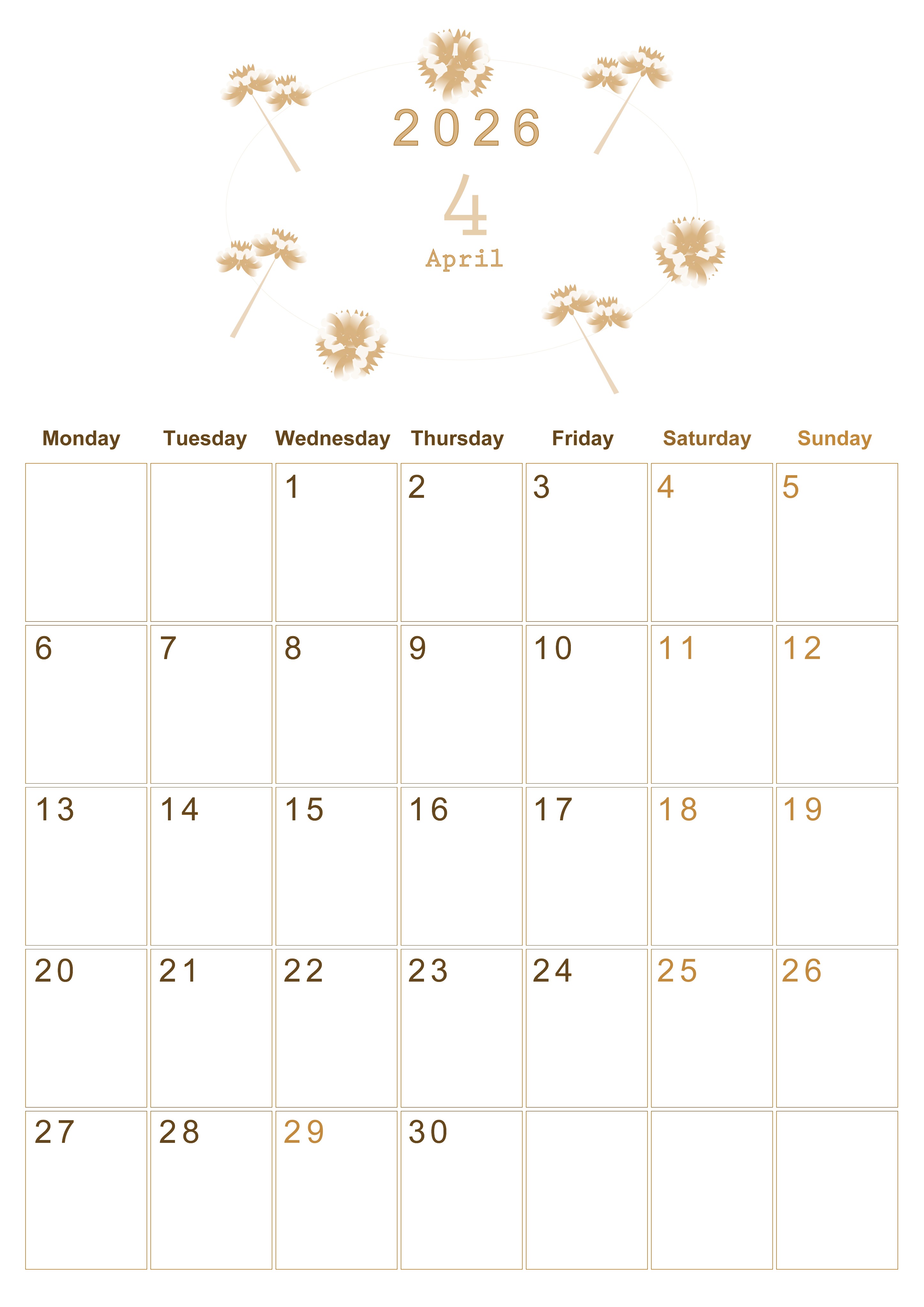 2026

4

April

| Monday | Tuesday | Wednesday | Thursday | Friday | Saturday | Sunday |
|---|---|---|---|---|---|---|
| | | 1 | 2 | 3 | 4 | 5 |
| 6 | 7 | 8 | 9 | 10 | 11 | 12 |
| 13 | 14 | 15 | 16 | 17 | 18 | 19 |
| 20 | 21 | 22 | 23 | 24 | 25 | 26 |
| 27 | 28 | 29 | 30 | | | |